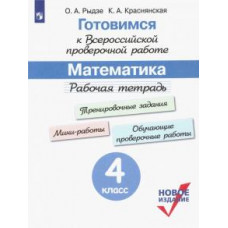 О. А. Рыдзе К. А. Краснянская

Готовимся
к Всероссийской проверочной работе

Математика

Рабочая тетрадь

Тренировочные задания

Мини-работы

Обучающие проверочные работы

4
класс

НОВОЕ ИЗДАНИЕ